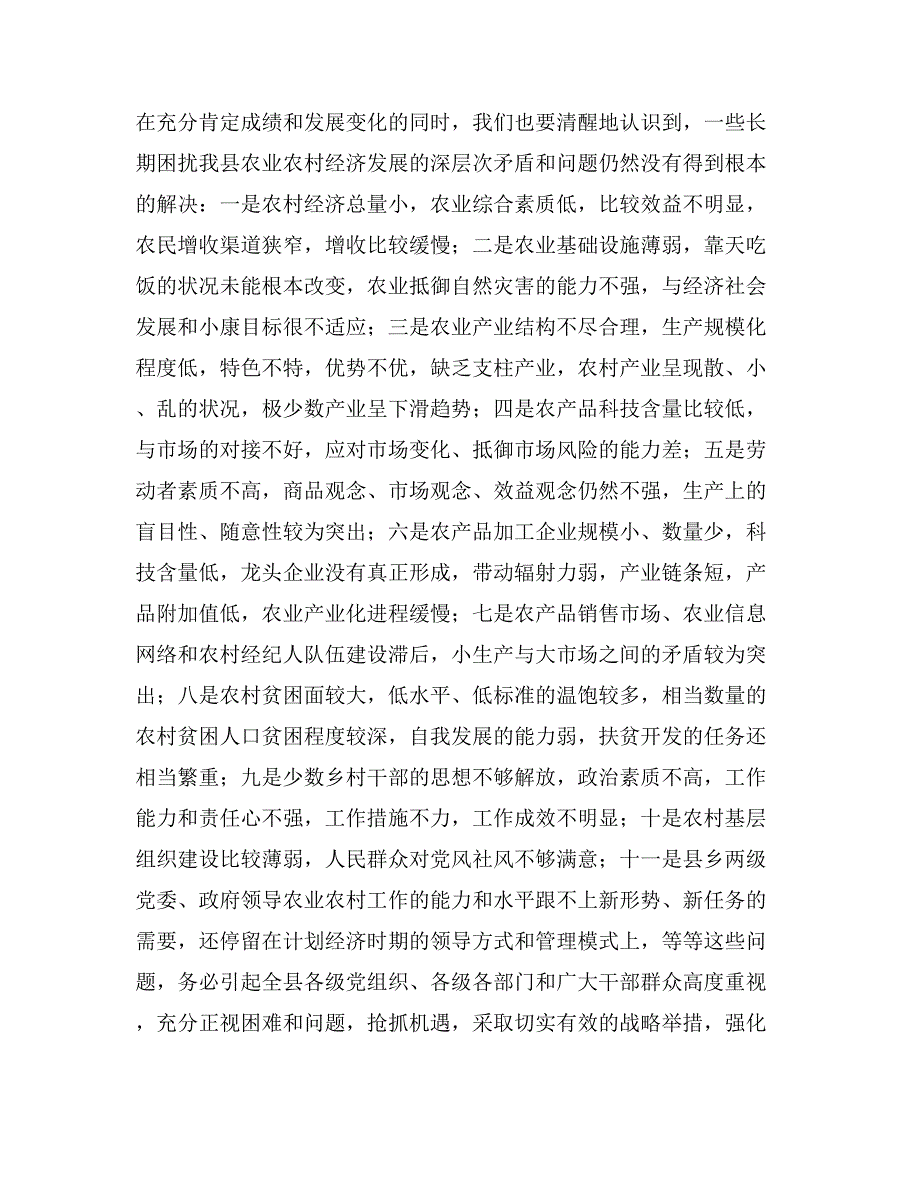 在充分肯定成绩和发展变化的同时，我们也要清醒地认识到，一些长期困扰我县农业农村经济发展的深层次矛盾和问题仍然没有得到根本的解决：一是农村经济总量小，农业综合素质低，比较效益不明显，农民增收渠道狭窄，增收比较缓慢；二是农业基础设施薄弱，靠天吃饭的状况未能根本改变，农业抵御自然灾害的能力不强，与经济社会发展和小康目标很不适应；三是农业产业结构不尽合理，生产规模化程度低，特色不特，优势不优，缺乏支柱产业，农村产业呈现散、小、乱的状况，极少数产业呈下滑趋势；四是农产品科技含量比较低，与市场的对接不好，应对市场变化、抵御市场风险的能力差；五是劳动者素质不高，商品观念、市场观念、效益观念仍然不强，生产上的盲目性、随意性较为突出；六是农产品加工企业规模小、数量少，科技含量低，龙头企业没有真正形成，带动辐射力弱，产业链条短，产品附加值低，农业产业化进程缓慢；七是农产品销售市场、农业信息网络和农村经纪人队伍建设滞后，小生产与大市场之间的矛盾较为突出；八是农村贫困面较大，低水平、低标准的温饱较多，相当数量的农村贫困人口贫困程度较深，自我发展的能力弱，扶贫开发的任务还相当繁重；九是少数乡村干部的思想不够解放，政治素质不高，工作能力和责任心不强，工作措施不力，工作成效不明显；十是农村基层组织建设比较薄弱，人民群众对党风社风不够满意；十一是县乡两级党委、政府领导农业农村工作的能力和水平跟不上新形势、新任务的需要，还停留在计划经济时期的领导方式和管理模式上，等等这些问题，务必引起全县各级党组织、各级各部门和广大干部群众高度重视，充分正视困难和问题，抢抓机遇，采取切实有效的战略举措，强化